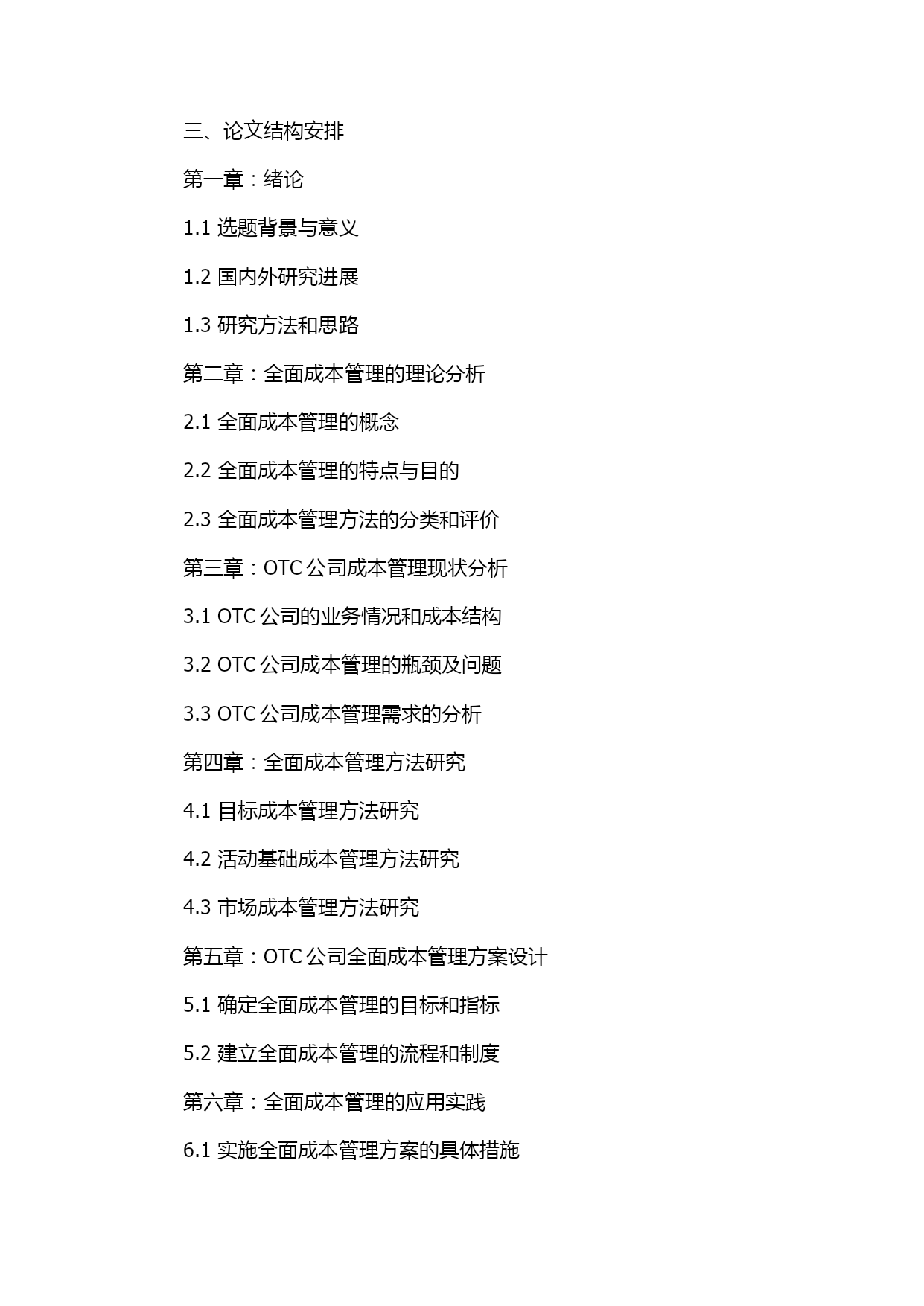 三、论文结构安排

第一章：绪论

1.1 选题背景与意义

1.2 国内外研究进展

1.3 研究方法和思路

第二章：全面成本管理的理论分析

2.1 全面成本管理的概念

2.2 全面成本管理的特点与目的

2.3 全面成本管理方法的分类和评价

第三章：OTC 公司成本管理现状分析

3.1 OTC 公司的业务情况和成本结构

3.2 OTC 公司成本管理的瓶颈及问题

3.3 OTC 公司成本管理需求的分析

第四章：全面成本管理方法研究

4.1 目标成本管理方法研究

4.2 活动基础成本管理方法研究

4.3 市场成本管理方法研究

第五章：OTC 公司全面成本管理方案设计

5.1 确定全面成本管理的目标和指标

5.2 建立全面成本管理的流程和制度

第六章：全面成本管理的应用实践

6.1 实施全面成本管理方案的具体措施